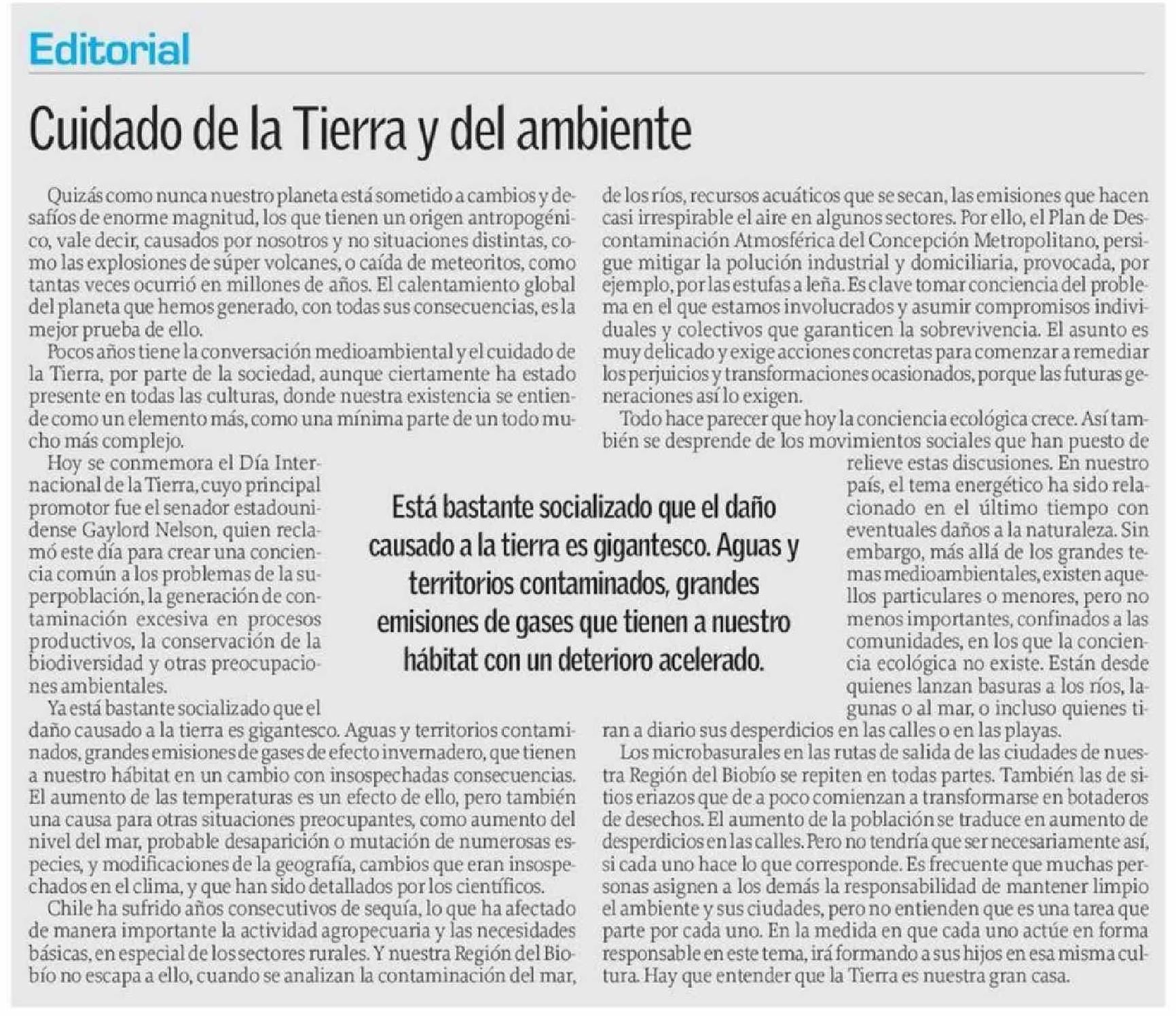 Editorial

Cuidado de la Tierra y del ambiente

Quizás como nunca nuestro planeta está sometido a cambios y desafíos de enorme magnitud, los que tienen un origen antropogénico, vale decir, causados por nosotros y no situaciones distintas, como las explosiones de súper volcanes, o caída de meteoritos, como tantas veces ocurrió en millones de años. El calentamiento global del planeta que hemos generado, con todas sus consecuencias, es la mejor prueba de ello.

Pocos años tiene la conversación medioambiental y el cuidado de la Tierra, por parte de la sociedad, aunque ciertamente ha estado presente en todas las culturas, donde nuestra existencia se entiende como un elemento más, como una mínima parte de un todo mucho más complejo.

Hoy se conmemora el Día Internacional de la Tierra, cuyo principal promotor fue el senador estadounidense Gaylord Nelson, quien reclamó este día para crear una conciencia común a los problemas de la superpoblación, la generación de contaminación excesiva en procesos productivos, la conservación de la biodiversidad y otras preocupaciones ambientales.

Ya está bastante socializado que el daño causado a la tierra es gigantesco. Aguas y territorios contaminados, grandes emisiones de gases de efecto invernadero, que tienen a nuestro hábitat en un cambio con insospechadas consecuencias. El aumento de las temperaturas es un efecto de ello, pero también una causa para otras situaciones preocupantes, como aumento del nivel del mar, probable desaparición o mutación de numerosas especies, y modificaciones de la geografía, cambios que eran insospechados en el clima, y que han sido detallados por los científicos.

Chile ha sufrido años consecutivos de sequía, lo que ha afectado de manera importante la actividad agropecuaria y las necesidades básicas, en especial de los sectores rurales. Y nuestra Región del Biobío no escapa a ello, cuando se analizan la contaminación del mar, de los ríos, recursos acuáticos que se secan, las emisiones que hacen casi irrespirable el aire en algunos sectores. Por ello, el Plan de Descontaminación Atmosférica del Concepción Metropolitano, persigue mitigar la polución industrial y domiciliaria, provocada, por ejemplo, por las estufas a leña. Es clave tomar conciencia del problema en el que estamos involucrados y asumir compromisos individuales y colectivos que garanticen la sobrevivencia. El asunto es muy delicado y exige acciones concretas para comenzar a remediar los perjuicios y transformaciones ocasionados, porque las futuras generaciones así lo exigen.

Todo hace parecer que hoy la conciencia ecológica crece. Así también se desprende de los movimientos sociales que han puesto de relieve estas discusiones. En nuestro país, el tema energético ha sido relacionado en el último tiempo con eventuales daños a la naturaleza. Sin embargo, más allá de los grandes temas medioambientales, existen aquellos particulares o menores, pero no menos importantes, confinados a las comunidades, en los que la conciencia ecológica no existe. Están desde quienes lanzan basuras a los ríos, lagunas o al mar, o incluso quienes tiran a diario sus desperdicios en las calles o en las playas.

Los microbasurales en las rutas de salida de las ciudades de nuestra Región del Biobío se repiten en todas partes. También las de sitios eriazos que de a poco comienzan a transformarse en botaderos de desechos. El aumento de la población se traduce en aumento de desperdicios en las calles. Pero no tendría que ser necesariamente así, si cada uno hace lo que corresponde. Es frecuente que muchas personas asignen a los demás la responsabilidad de mantener limpio el ambiente y sus ciudades, pero no entienden que es una tarea que parte por cada uno. En la medida en que cada uno actúe en forma responsable en este tema, irá formando a sus hijos en esa misma cultura. Hay que entender que la Tierra es nuestra gran casa.

Está bastante socializado que el daño causado a la tierra es gigantesco. Aguas y territorios contaminados, grandes emisiones de gases que tienen a nuestro hábitat con un deterioro acelerado.